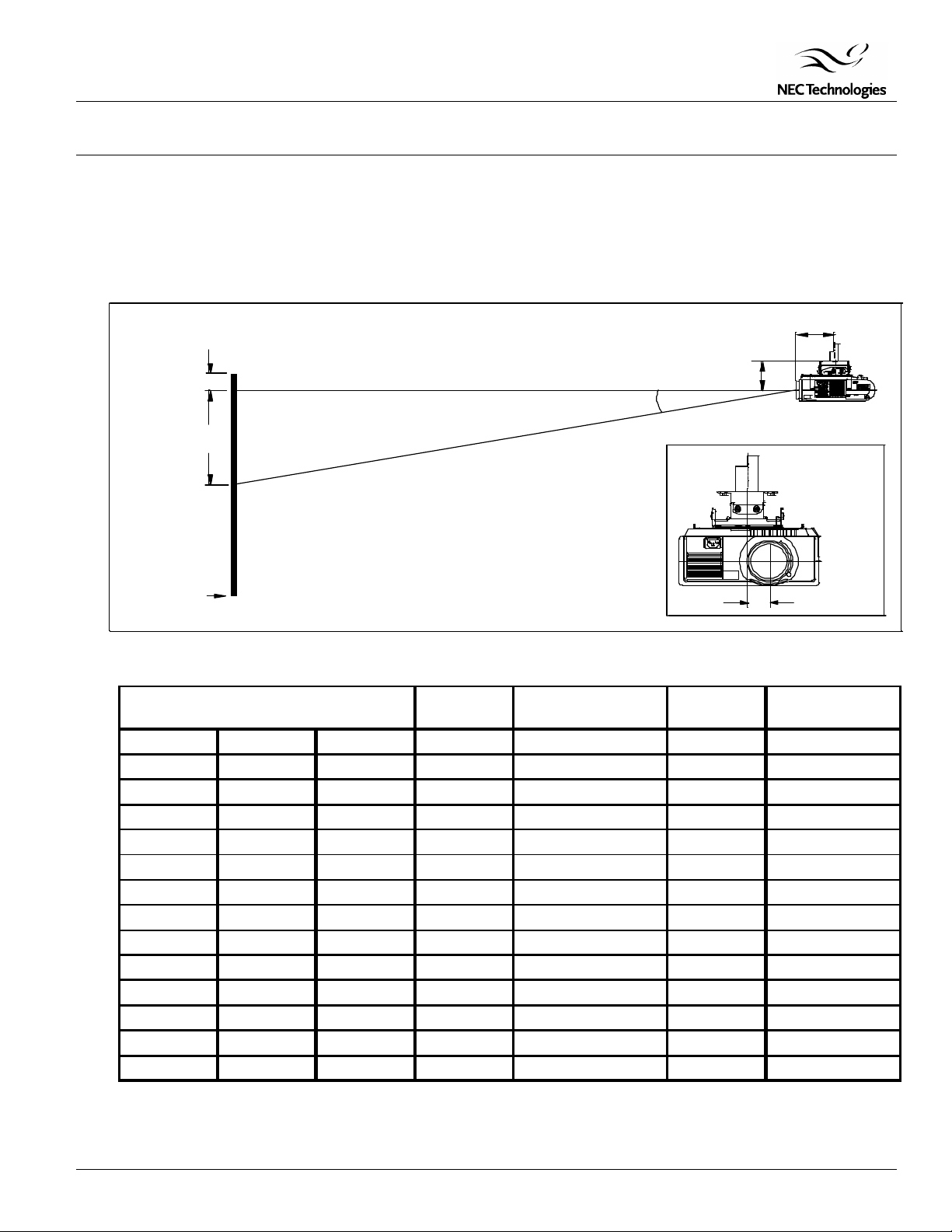 NEC Technologies